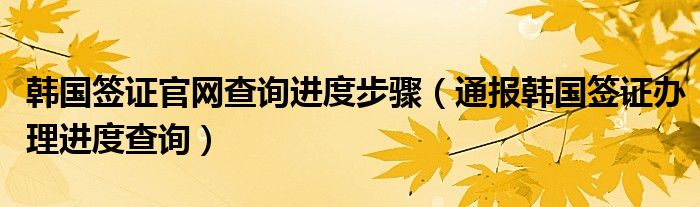 韩国签证官网查询进度步骤（通报韩国签证办理进度查询）